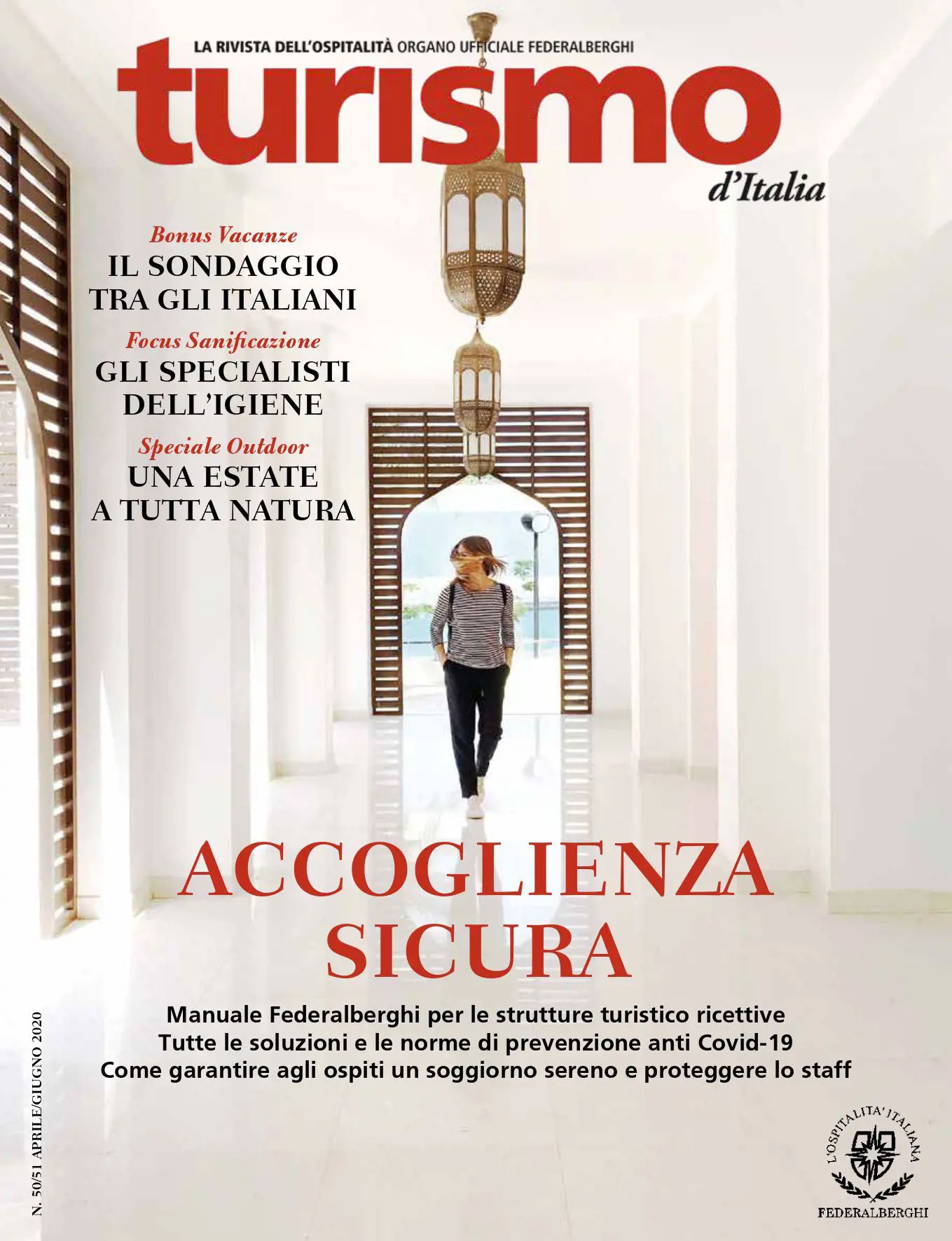 LA RIVISTA DELL'OSPITALITÀ ORGANO UFFICIALE FEDERALBERGHI

turismo
d'Italia

Bonus Vacanze
IL SONDAGGIO TRA GLI ITALIANI

Focus Sanificazione
GLI SPECIALISTI DELL'IGIENE

Speciale Outdoor
UNA ESTATE A TUTTA NATURA

ACCOGLIENZA SICURA

Manuale Federalberghi per le strutture turistico ricettive
Tutte le soluzioni e le norme di prevenzione anti Covid-19
Come garantire agli ospiti un soggiorno sereno e proteggere lo staff

N. 50/51 APRILE/GIUGNO 2020

L'OSPITALITA' ITALIANA
FEDERALBERGHI